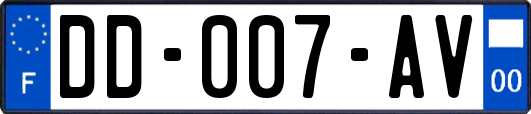 F
DD-007-AV
00